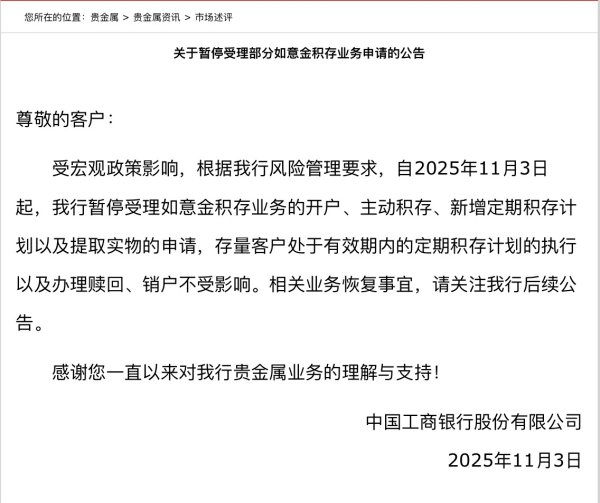 您所在的位置：贵金属 > 贵金属资讯 > 市场述评

关于暂停受理部分如意金积存业务申请的公告

尊敬的客户：

受宏观政策影响，根据我行风险管理要求，自2025年11月3日起，我行暂停受理如意金积存业务的开户、主动积存、新增定期积存计划以及提取实物的申请，存量客户处于有效期内的定期积存计划的执行以及办理赎回、销户不受影响。相关业务恢复事宜，请关注我行后续公告。

感谢您一直以来对我行贵金属业务的理解与支持！

中国工商银行股份有限公司

2025年11月3日